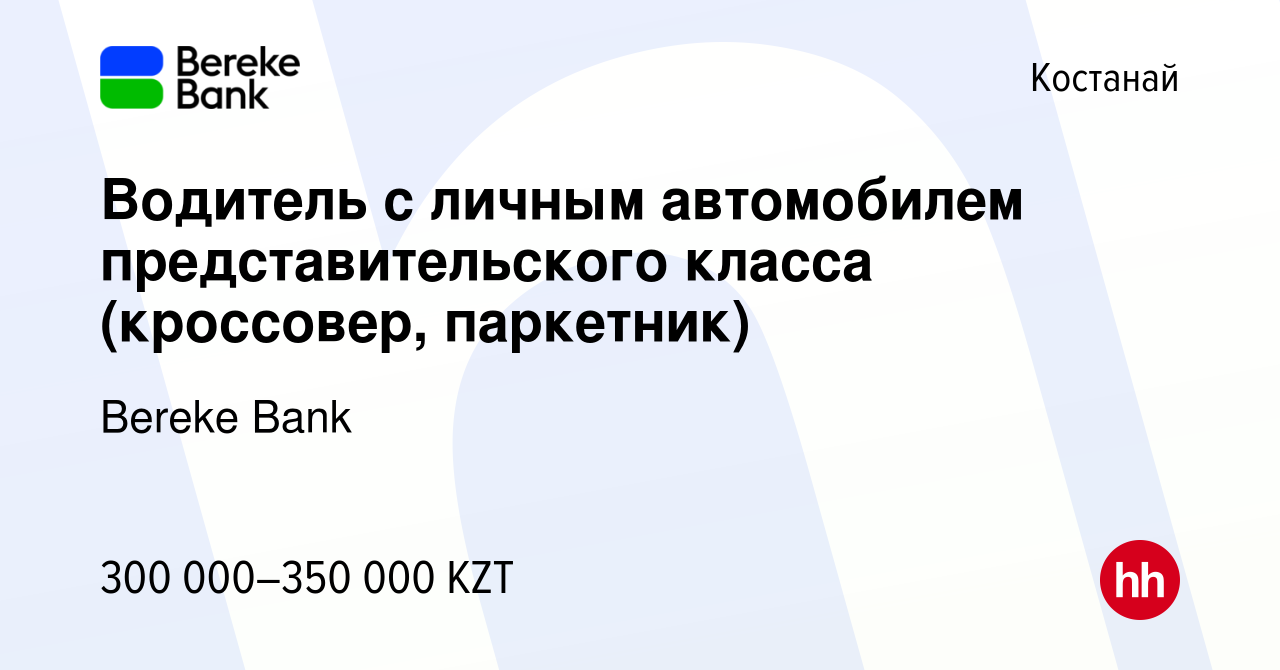 Bereke Bank

Костанай

Водитель с личным автомобилем представительского класса (кроссовер, паркетник)

Bereke Bank

300 000–350 000 KZT

hh